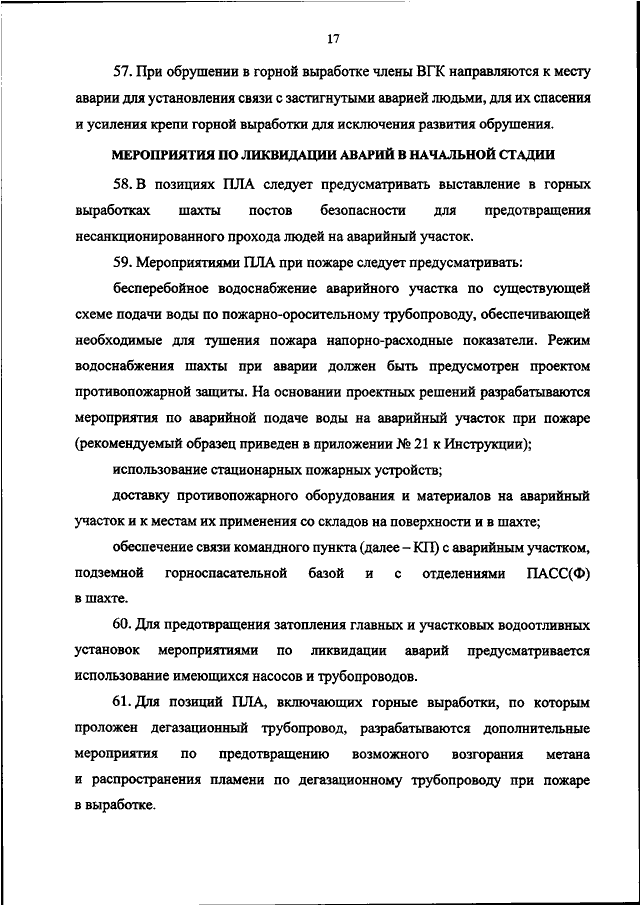 17

57. При обрушении в горной выработке члены ВГК направляются к месту аварии для установления связи с застигнутыми аварией людьми, для их спасения и усиления крепи горной выработки для исключения развития обрушения.

МЕРОПРИЯТИЯ ПО ЛИКВИДАЦИИ АВАРИЙ В НАЧАЛЬНОЙ СТАДИИ

58. В позициях ПЛА следует предусматривать выставление в горных выработках шахты постов безопасности для предотвращения несанкционированного прохода людей на аварийный участок.

59. Мероприятиями ПЛА при пожаре следует предусматривать:

бесперебойное водоснабжение аварийного участка по существующей схеме подачи воды по пожарно-оросительному трубопроводу, обеспечивающей необходимые для тушения пожара напорно-расходные показатели. Режим водоснабжения шахты при аварии должен быть предусмотрен проектом противопожарной защиты. На основании проектных решений разрабатываются мероприятия по аварийной подаче воды на аварийный участок при пожаре (рекомендуемый образец приведен в приложении № 21 к Инструкции);

использование стационарных пожарных устройств;

доставку противопожарного оборудования и материалов на аварийный участок и к местам их применения со складов на поверхности и в шахте;

обеспечение связи командного пункта (далее – КП) с аварийным участком, подземной горноспасательной базой и с отделениями ПАСС(Ф) в шахте.

60. Для предотвращения затопления главных и участковых водоотливных установок мероприятиями по ликвидации аварий предусматривается использование имеющихся насосов и трубопроводов.

61. Для позиций ПЛА, включающих горные выработки, по которым проложен дегазационный трубопровод, разрабатываются дополнительные мероприятия по предотвращению возможного возгорания метана и распространения пламени по дегазационному трубопроводу при пожаре в выработке.